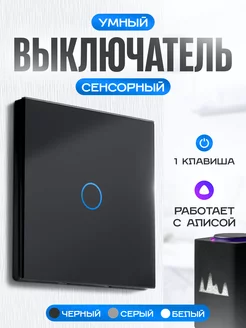 УМНЫЙ
ВЫКЛЮЧАТЕЛЬ
СЕНСОРНЫЙ

1 КЛАВИША

РАБОТАЕТ С АЛИСОЙ

ЧЕРНЫЙ СЕРЫЙ БЕЛЫЙ